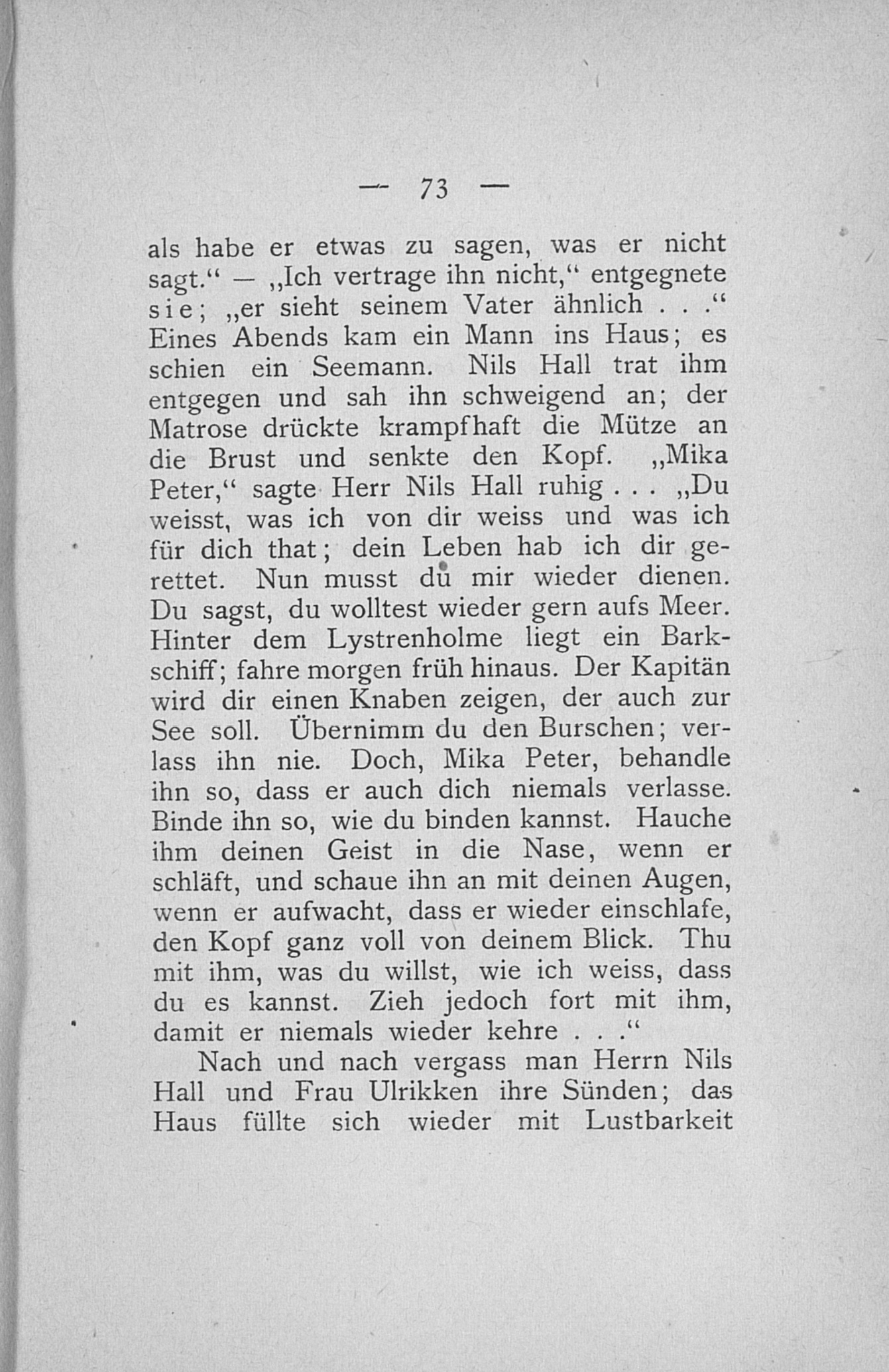 — 73 —

als habe er etwas zu sagen, was er nicht sagt.“ — „Ich vertrage ihn nicht,“ entgegnete sie; „er sieht seinem Vater ähnlich . . .“ Eines Abends kam ein Mann ins Haus; es schien ein Seemann. Nils Hall trat ihm entgegen und sah ihn schweigend an; der Matrose drückte krampfhaft die Mütze an die Brust und senkte den Kopf. „Mika Peter,“ sagte Herr Nils Hall ruhig . . . „Du weisst, was ich von dir weiss und was ich für dich that; dein Leben hab ich dir gerettet. Nun musst du mir wieder dienen. Du sagst, du wolltest wieder gern aufs Meer. Hinter dem Lystrenholme liegt ein Barkschiff; fahre morgen früh hinaus. Der Kapitän wird dir einen Knaben zeigen, der auch zur See soll. Übernimm du den Burschen; verlass ihn nie. Doch, Mika Peter, behandle ihn so, dass er auch dich niemals verlasse. Binde ihn so, wie du binden kannst. Hauche ihm deinen Geist in die Nase, wenn er schläft, und schaue ihn an mit deinen Augen, wenn er aufwacht, dass er wieder einschlafe, den Kopf ganz voll von deinem Blick. Thu mit ihm, was du willst, wie ich weiss, dass du es kannst. Zieh jedoch fort mit ihm, damit er niemals wieder kehre . . .“

Nach und nach vergass man Herrn Nils Hall und Frau Ulrikken ihre Sünden; das Haus füllte sich wieder mit Lustbarkeit